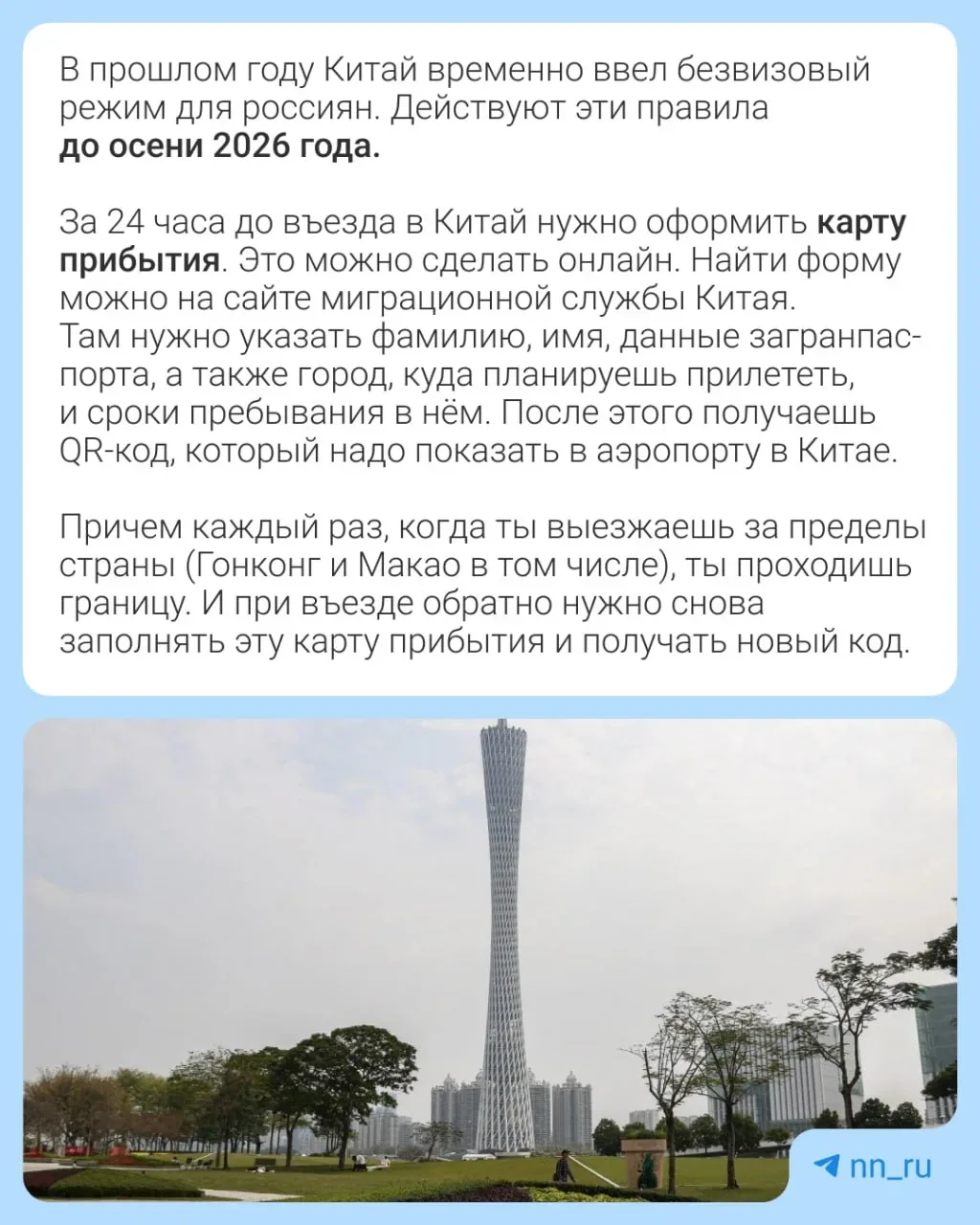 В прошлом году Китай временно ввел безвизовый режим для россиян. Действуют эти правила до осени 2026 года.

За 24 часа до въезда в Китай нужно оформить карту прибытия. Это можно сделать онлайн. Найти форму можно на сайте миграционной службы Китая. Там нужно указать фамилию, имя, данные загранпаспорта, а также город, куда планируешь прилететь, и сроки пребывания в нём. После этого получаешь QR-код, который надо показать в аэропорту в Китае.

Причем каждый раз, когда ты выезжаешь за пределы страны (Гонконг и Макао в том числе), ты проходишь границу. И при въезде обратно нужно снова заполнять эту карту прибытия и получать новый код.

nn_ru